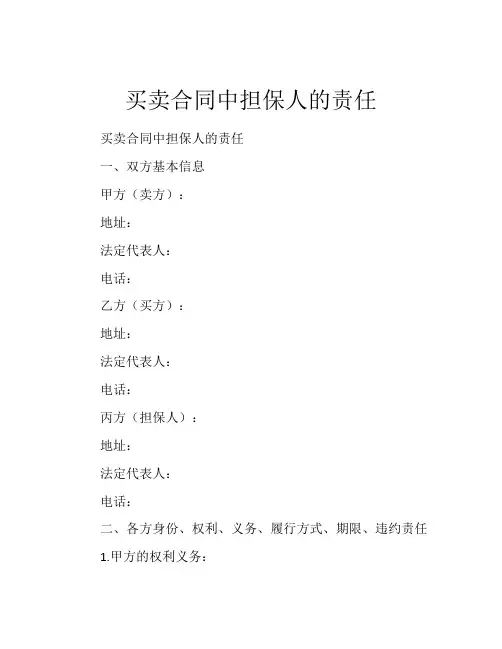 买卖合同中担保人的责任

买卖合同中担保人的责任

一、双方基本信息

甲方（卖方）：

地址：

法定代表人：

电话：

乙方（买方）：

地址：

法定代表人：

电话：

丙方（担保人）：

地址：

法定代表人：

电话：

二、各方身份、权利、义务、履行方式、期限、违约责任

1.甲方的权利义务：